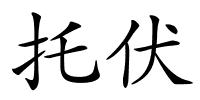 托伏